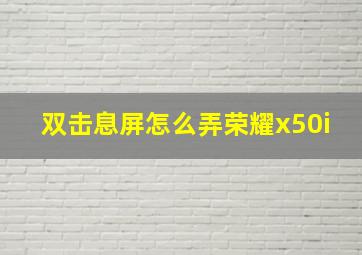 双击息屏怎么弄荣耀x50i